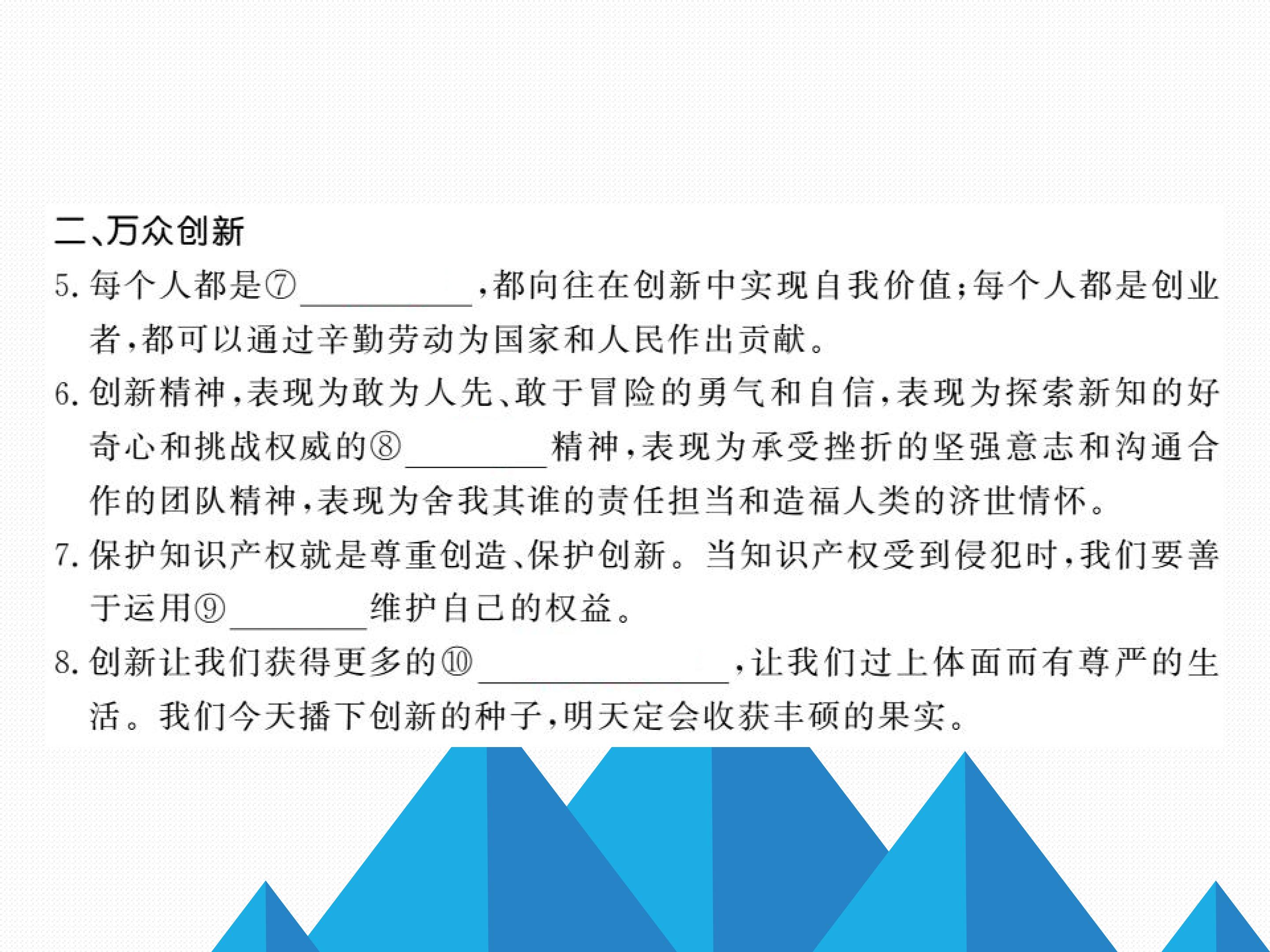 二、万众创新

5.每个人都是⑦____，都向往在创新中实现自我价值；每个人都是创业者，都可以通过辛勤劳动为国家和人民作出贡献。

6.创新精神，表现为敢为人先、敢于冒险的勇气和自信，表现为探索新知的好奇心和挑战权威的⑧____精神，表现为承受挫折的坚强意志和沟通合作的团队精神，表现为舍我其谁的责任担当和造福人类的济世情怀。

7.保护知识产权就是尊重创造、保护创新。当知识产权受到侵犯时，我们要善于运用⑨____维护自己的权益。

8.创新让我们获得更多的⑩____，让我们过上体面而有尊严的生活。我们今天播下创新的种子，明天定会收获丰硕的果实。